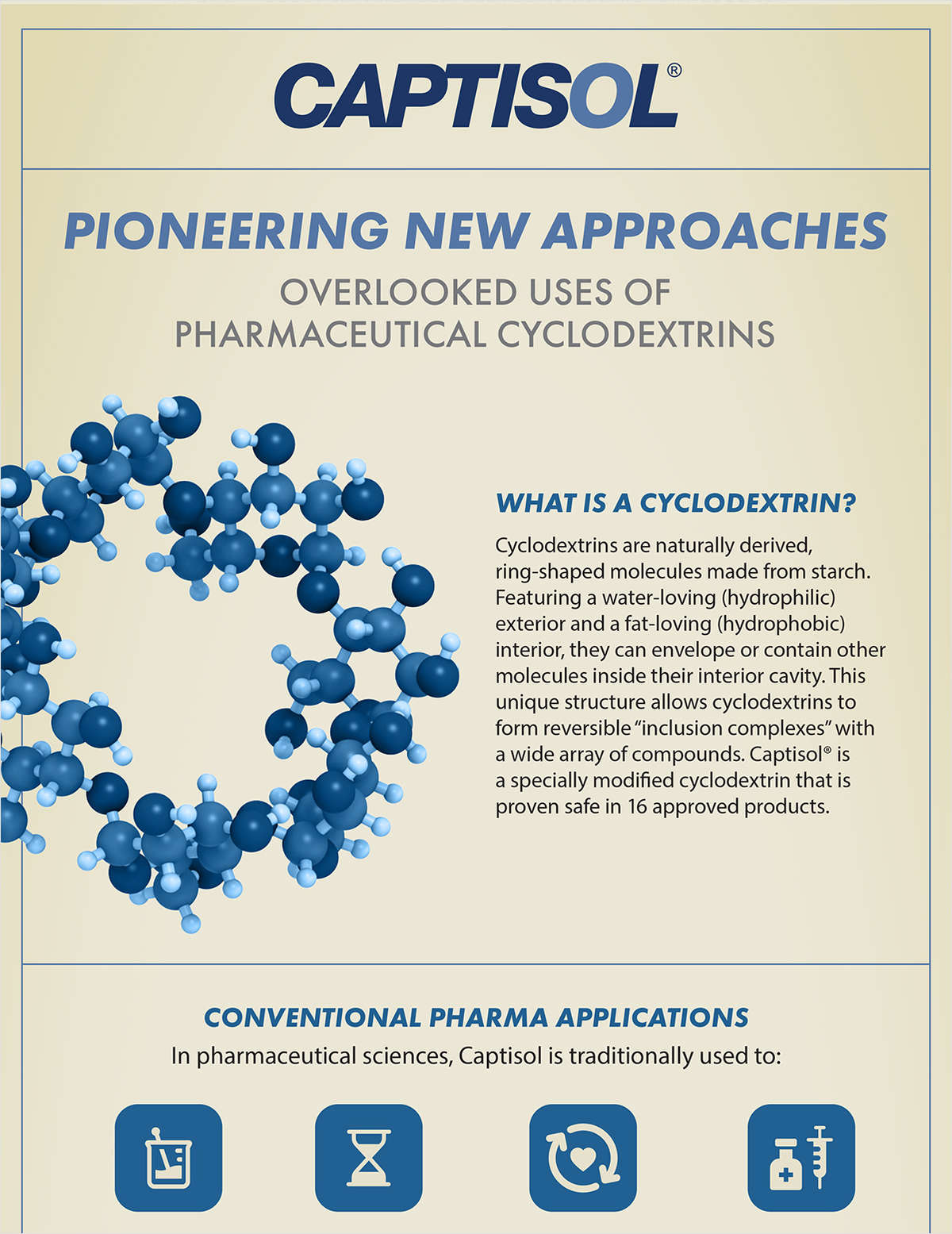 CAPTISOL®

PIONEERING NEW APPROACHES

OVERLOOKED USES OF
PHARMACEUTICAL CYCLODEXTRINS

WHAT IS A CYCLODEXTRIN?

Cyclodextrins are naturally derived, ring-shaped molecules made from starch. Featuring a water-loving (hydrophilic) exterior and a fat-loving (hydrophobic) interior, they can envelope or contain other molecules inside their interior cavity. This unique structure allows cyclodextrins to form reversible "inclusion complexes" with a wide array of compounds. Captisol® is a specially modified cyclodextrin that is proven safe in 16 approved products.

CONVENTIONAL PHARMA APPLICATIONS

In pharmaceutical sciences, Captisol is traditionally used to: